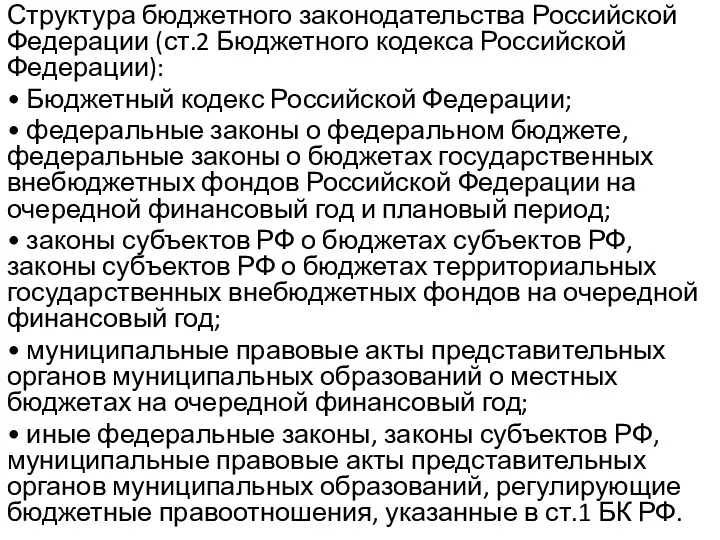 Структура бюджетного законодательства Российской Федерации (ст.2 Бюджетного кодекса Российской Федерации):

• Бюджетный кодекс Российской Федерации;

• федеральные законы о федеральном бюджете, федеральные законы о бюджетах государственных внебюджетных фондов Российской Федерации на очередной финансовый год и плановый период;

• законы субъектов РФ о бюджетах субъектов РФ, законы субъектов РФ о бюджетах территориальных государственных внебюджетных фондов на очередной финансовый год;

• муниципальные правовые акты представительных органов муниципальных образований о местных бюджетах на очередной финансовый год;

• иные федеральные законы, законы субъектов РФ, муниципальные правовые акты представительных органов муниципальных образований, регулирующие бюджетные правоотношения, указанные в ст.1 БК РФ.